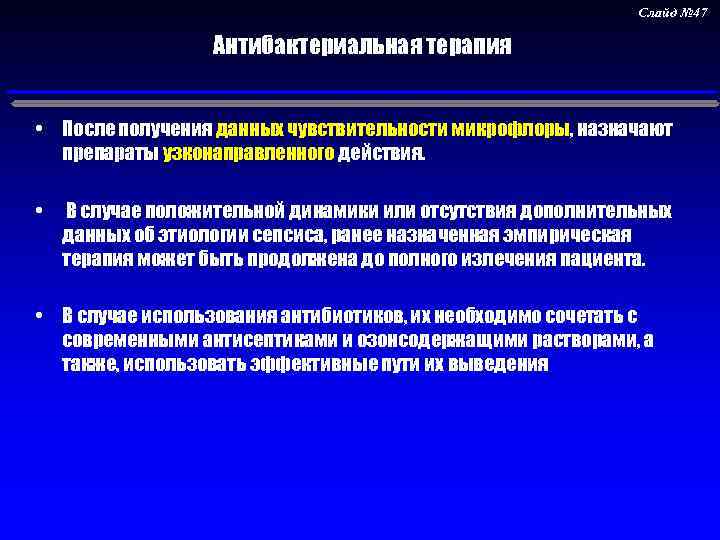 Слайд №47

Антибактериальная терапия

• После получения данных чувствительности микрофлоры, назначают препараты узконаправленного действия.

• В случае положительной динамики или отсутствия дополнительных данных об этиологии сепсиса, ранее назначенная эмпирическая терапия может быть продолжена до полного излечения пациента.

• В случае использования антибиотиков, их необходимо сочетать с современными антисептиками и озонсодержащими растворами, а также, использовать эффективные пути их выведения